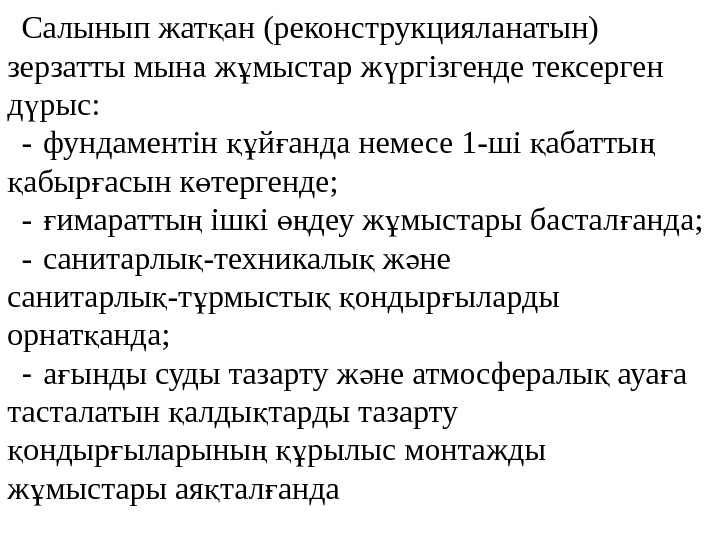 Салынып жатқан (реконструкцияланатын) зерзатты мына жұмыстар жүргізгенде тексерген дұрыс:

- фундаментін құйғанда немесе 1-ші қабаттың қабырғасын көтергенде;

- ғимараттың ішкі өңдеу жұмыстары басталғанда;

- санитарлық-техникалық және санитарлық-тұрмыстық қондырғыларды орнатқанда;

- ағынды суды тазарту және атмосфералық ауаға тасталатын қалдықтарды тазарту қондырғыларының құрылыс монтажды жұмыстары аяқталғанда